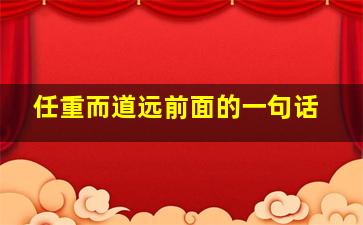 任重而道远前面的一句话